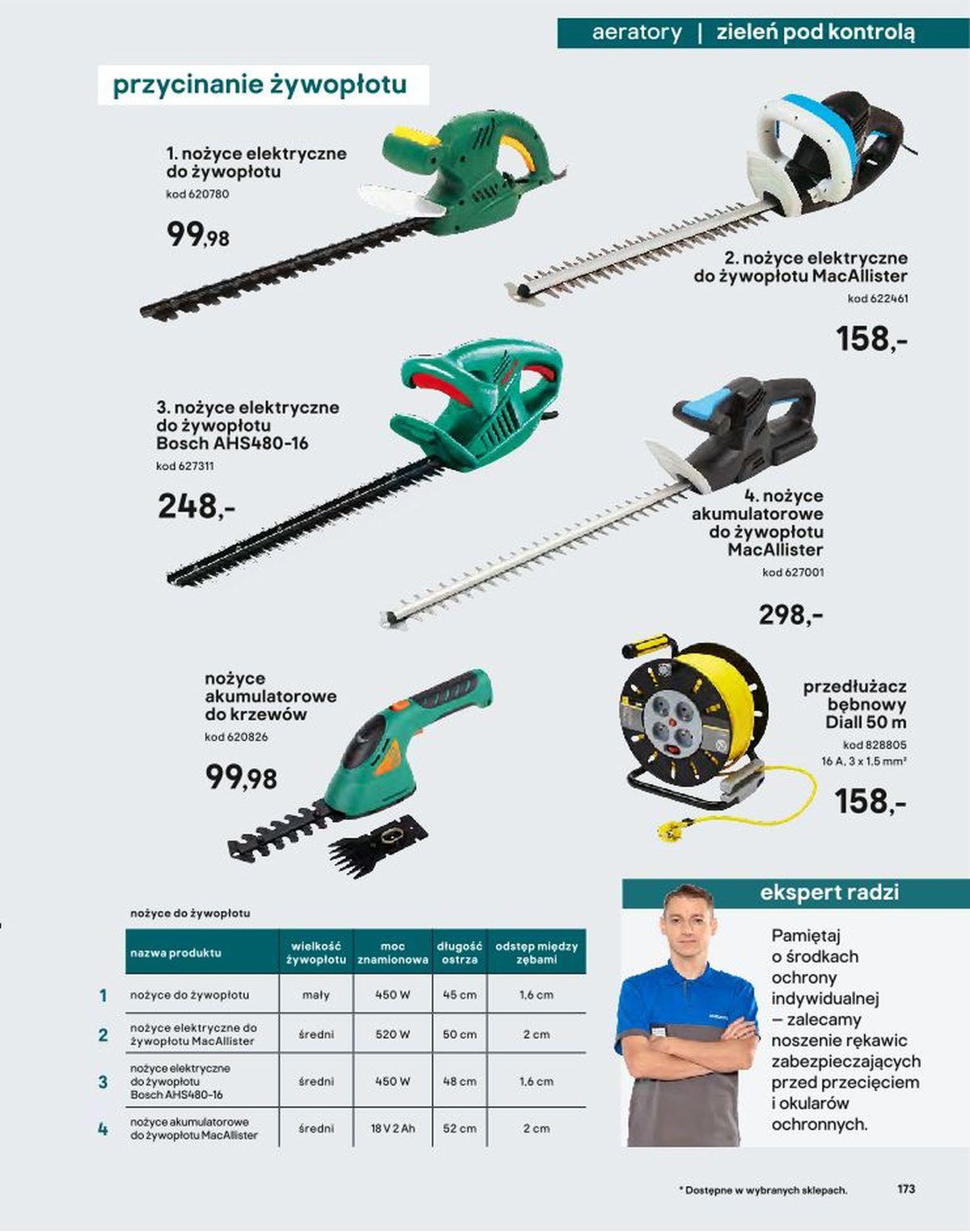 aeratory | zieleń pod kontrolą

przycinanie żywopłotu

1. nożyce elektryczne do żywopłotu
kod 620780
99,98

2. nożyce elektryczne do żywopłotu MacAllister
kod 622461
158,-

3. nożyce elektryczne do żywopłotu Bosch AHS480-16
kod 627311
248,-

4. nożyce akumulatorowe do żywopłotu MacAllister
kod 627001
298,-

nożyce akumulatorowe do krzewów
kod 620826
99,98

przedłużacz bębnowy Diall 50 m
kod 828805
16 A, 3 x 1,5 mm²
158,-

nożyce do żywopłotu

| | nazwa produktu | wielkość żywopłotu | moc znamionowa | długość ostrza | odstęp między zębami |
|---|---|---|---|---|---|
| 1 | nożyce do żywopłotu | mały | 450 W | 45 cm | 1,6 cm |
| 2 | nożyce elektryczne do żywopłotu MacAllister | średni | 520 W | 50 cm | 2 cm |
| 3 | nożyce elektryczne do żywopłotu Bosch AHS480-16 | średni | 450 W | 48 cm | 1,6 cm |
| 4 | nożyce akumulatorowe do żywopłotu MacAllister | średni | 18 V 2 Ah | 52 cm | 2 cm |

ekspert radzi

Pamiętaj o środkach ochrony indywidualnej – zalecamy noszenie rękawic zabezpieczających przed przecięciem i okularów ochronnych.

* Dostępne w wybranych sklepach.
173